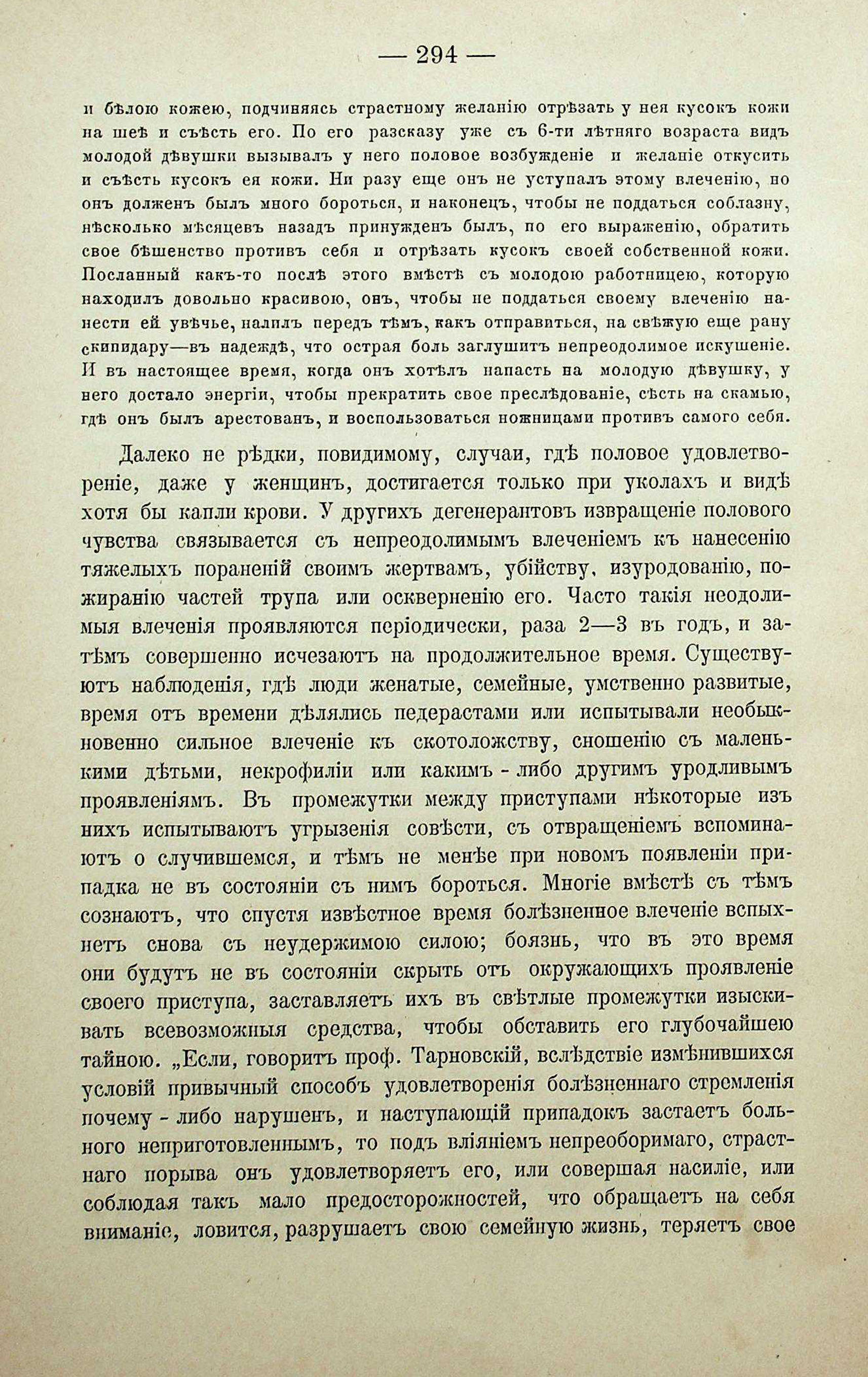 — 294 —

и бѣлою кожею, подчиняясь страстному желанію отрѣзать у нея кусокъ кожи на шеѣ и съѣсть его. По его разсказу уже съ 6-ти лѣтняго возраста видъ молодой дѣвушки вызывалъ у него половое возбужденіе и желаніе откусить и съѣсть кусокъ ея кожи. Ни разу еще онъ не уступалъ этому влеченію, но онъ долженъ былъ много бороться, и наконецъ, чтобы не поддаться соблазну, нѣсколько мѣсяцевъ назадъ принужденъ былъ, по его выраженію, обратить свое бѣшенство противъ себя и отрѣзать кусокъ своей собственной кожи. Посланный какъ-то послѣ этого вмѣстѣ съ молодою работницею, которую находилъ довольно красивою, онъ, чтобы не поддаться своему влеченію нанести ей увѣчье, налилъ передъ тѣмъ, какъ отправиться, на свѣжую еще рану скипидару—въ надеждѣ, что острая боль заглушитъ непреодолимое искушеніе. И въ настоящее время, когда онъ хотѣлъ напасть на молодую дѣвушку, у него достало энергіи, чтобы прекратить свое преслѣдованіе, сѣсть на скамью, гдѣ онъ былъ арестованъ, и воспользоваться ножницами противъ самого себя.

Далеко не рѣдки, повидимому, случаи, гдѣ половое удовлетвореніе, даже у женщинъ, достигается только при уколахъ и видѣ хотя бы капли крови. У другихъ дегенерантовъ извращеніе полового чувства связывается съ непреодолимымъ влеченіемъ къ нанесенію тяжелыхъ пораненій своимъ жертвамъ, убійству, изуродованію, пожиранію частей трупа или оскверненію его. Часто такія неодолимыя влеченія проявляются періодически, раза 2—3 въ годъ, и затѣмъ совершенно исчезаютъ на продолжительное время. Существуютъ наблюденія, гдѣ люди женатые, семейные, умственно развитые, время отъ времени дѣлялись педерастами или испытывали необыкновенно сильное влеченіе къ скотоложству, сношенію съ маленькими дѣтьми, некрофиліи или какимъ - либо другимъ уродливымъ проявленіямъ. Въ промежутки между приступами нѣкоторые изъ нихъ испытываютъ угрызенія совѣсти, съ отвращеніемъ вспоминаютъ о случившемся, и тѣмъ не менѣе при новомъ появленіи припадка не въ состояніи съ нимъ бороться. Многіе вмѣстѣ съ тѣмъ сознаютъ, что спустя извѣстное время болѣзненное влеченіе вспыхнетъ снова съ неудержимою силою; боязнь, что въ это время они будутъ не въ состояніи скрыть отъ окружающихъ проявленіе своего приступа, заставляетъ ихъ въ свѣтлые промежутки изыскивать всевозможныя средства, чтобы обставить его глубочайшею тайною. „Если, говоритъ проф. Тарновскій, вслѣдствіе измѣнившихся условій привычный способъ удовлетворенія болѣзненнаго стремленія почему - либо нарушенъ, и наступающій припадокъ застаетъ больного неприготовленнымъ, то подъ вліяніемъ непреоборимаго, страстнаго порыва онъ удовлетворяетъ его, или совершая насиліе, или соблюдая такъ мало предосторожностей, что обращаетъ на себя вниманіе, ловится, разрушаетъ свою семейную жизнь, теряетъ свое